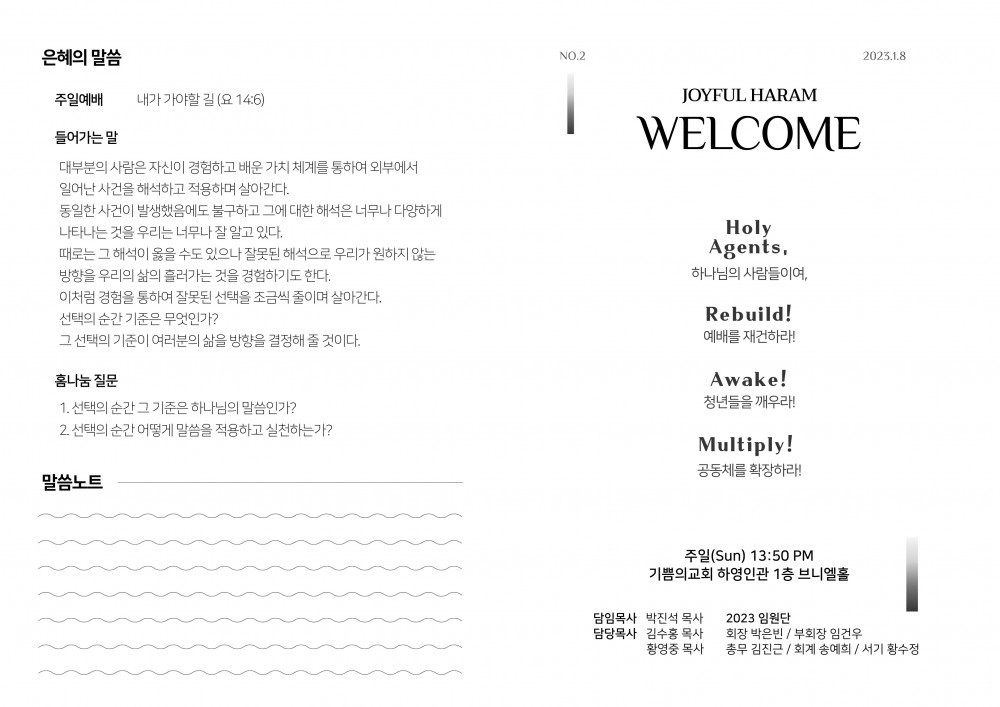 은혜의 말씀

주일예배 내가 가야할 길 (요 14:6)

들어가는 말

대부분의 사람은 자신이 경험하고 배운 가치 체계를 통하여 외부에서 일어난 사건을 해석하고 적용하며 살아간다.
동일한 사건이 발생했음에도 불구하고 그에 대한 해석은 너무나 다양하게 나타나는 것을 우리는 너무나 잘 알고 있다.
때로는 그 해석이 옳을 수도 있으나 잘못된 해석으로 우리가 원하지 않는 방향을 우리의 삶의 흘러가는 것을 경험하기도 한다.
이처럼 경험을 통하여 잘못된 선택을 조금씩 줄이며 살아간다.
선택의 순간 기준은 무엇인가?
그 선택의 기준이 여러분의 삶을 방향을 결정해 줄 것이다.

홈나눔 질문

1. 선택의 순간 그 기준은 하나님의 말씀인가?
2. 선택의 순간 어떻게 말씀을 적용하고 실천하는가?

말씀노트

NO.2

2023.1.8

JOYFUL HARAM
WELCOME

Holy Agents,
하나님의 사람들이여,

Rebuild!
예배를 재건하라!

Awake!
청년들을 깨우라!

Multiply!
공동체를 확장하라!

주일(Sun) 13:50 PM
기쁨의교회 하영인관 1층 브니엘홀

담임목사 박진석 목사
담당목사 김수홍 목사
황영중 목사

2023 임원단
회장 박은빈 / 부회장 임건우
총무 김진근 / 회계 송예희 / 서기 황수정